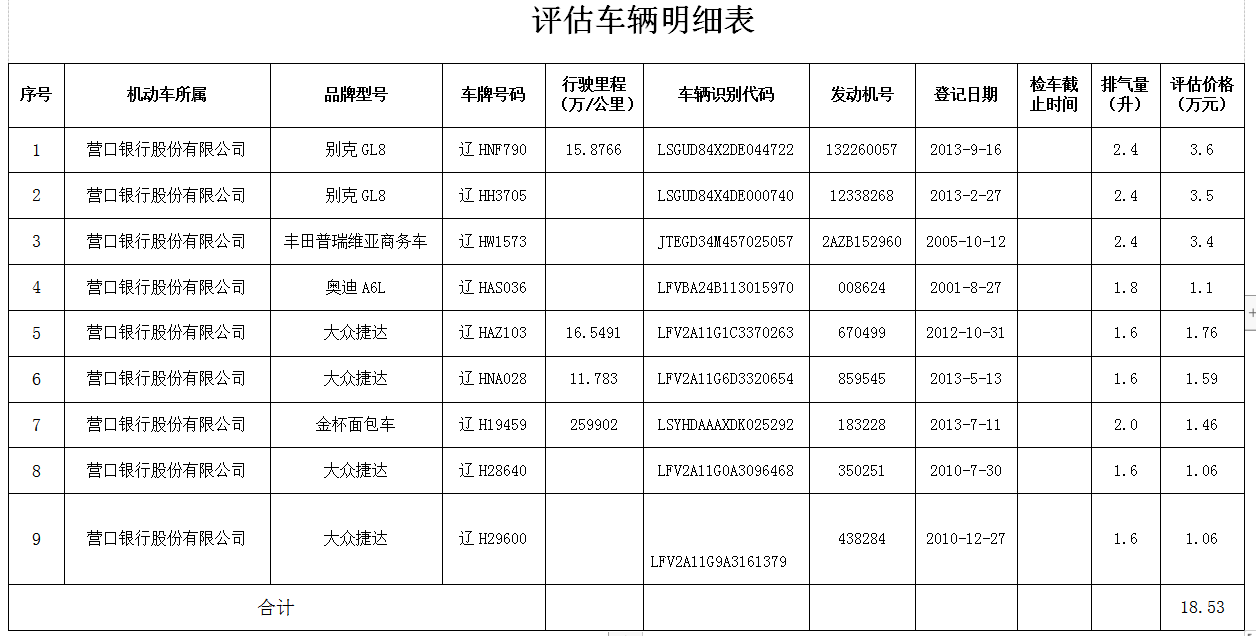 评估车辆明细表

| 序号 | 机动车所属 | 品牌型号 | 车牌号码 | 行驶里程（万/公里） | 车辆识别代码 | 发动机号 | 登记日期 | 检车截止时间 | 排气量（升） | 评估价格（万元） |
|---|---|---|---|---|---|---|---|---|---|---|
| 1 | 营口银行股份有限公司 | 别克 GL8 | 辽 HNF790 | 15.8766 | LSGUD84X2DE044722 | 132260057 | 2013-9-16 | | 2.4 | 3.6 |
| 2 | 营口银行股份有限公司 | 别克 GL8 | 辽 HH3705 | | LSGUD84X4DE000740 | 12338268 | 2013-2-27 | | 2.4 | 3.5 |
| 3 | 营口银行股份有限公司 | 丰田普瑞维亚商务车 | 辽 HW1573 | | JTEGD34M457025057 | 2AZB152960 | 2005-10-12 | | 2.4 | 3.4 |
| 4 | 营口银行股份有限公司 | 奥迪 A6L | 辽 HAS036 | | LFVBA24B113015970 | 008624 | 2001-8-27 | | 1.8 | 1.1 |
| 5 | 营口银行股份有限公司 | 大众捷达 | 辽 HAZ103 | 16.5491 | LFV2A11G1C3370263 | 670499 | 2012-10-31 | | 1.6 | 1.76 |
| 6 | 营口银行股份有限公司 | 大众捷达 | 辽 HNA028 | 11.783 | LFV2A11G6D3320654 | 859545 | 2013-5-13 | | 1.6 | 1.59 |
| 7 | 营口银行股份有限公司 | 金杯面包车 | 辽 H19459 | 259902 | LSYHDAAAXDK025292 | 183228 | 2013-7-11 | | 2.0 | 1.46 |
| 8 | 营口银行股份有限公司 | 大众捷达 | 辽 H28640 | | LFV2A11G0A3096468 | 350251 | 2010-7-30 | | 1.6 | 1.06 |
| 9 | 营口银行股份有限公司 | 大众捷达 | 辽 H29600 | | LFV2A11G9A3161379 | 438284 | 2010-12-27 | | 1.6 | 1.06 |
| 合计 | | | | | | | | | | 18.53 |